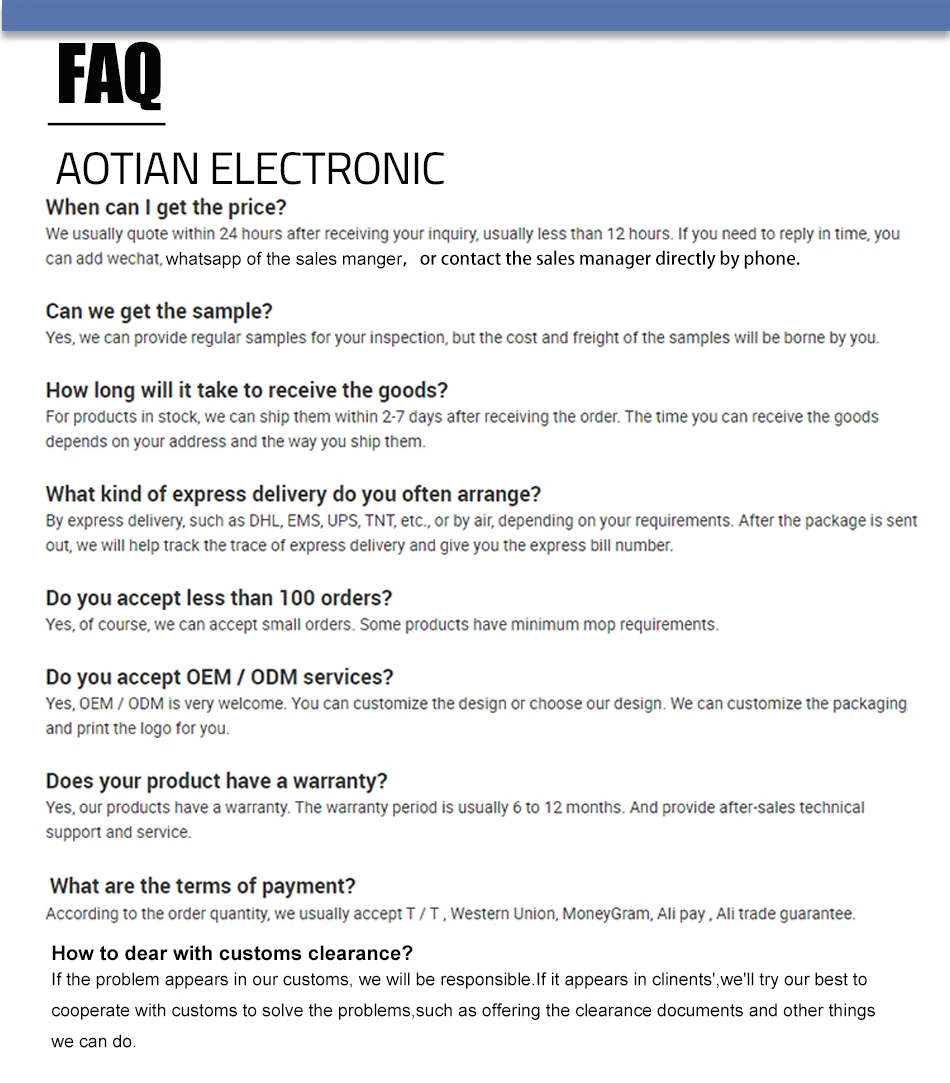 FAQ

AOTIAN ELECTRONIC

When can I get the price?
We usually quote within 24 hours after receiving your inquiry, usually less than 12 hours. If you need to reply in time, you can add wechat, whatsapp of the sales manger， or contact the sales manager directly by phone.

Can we get the sample?
Yes, we can provide regular samples for your inspection, but the cost and freight of the samples will be borne by you.

How long will it take to receive the goods?
For products in stock, we can ship them within 2-7 days after receiving the order. The time you can receive the goods depends on your address and the way you ship them.

What kind of express delivery do you often arrange?
By express delivery, such as DHL, EMS, UPS, TNT, etc., or by air, depending on your requirements. After the package is sent out, we will help track the trace of express delivery and give you the express bill number.

Do you accept less than 100 orders?
Yes, of course, we can accept small orders. Some products have minimum mop requirements.

Do you accept OEM / ODM services?
Yes, OEM / ODM is very welcome. You can customize the design or choose our design. We can customize the packaging and print the logo for you.

Does your product have a warranty?
Yes, our products have a warranty. The warranty period is usually 6 to 12 months. And provide after-sales technical support and service.

What are the terms of payment?
According to the order quantity, we usually accept T / T , Western Union, MoneyGram, Ali pay , Ali trade guarantee.

How to dear with customs clearance?
If the problem appears in our customs, we will be responsible.If it appears in clinents',we'll try our best to cooperate with customs to solve the problems,such as offering the clearance documents and other things we can do.